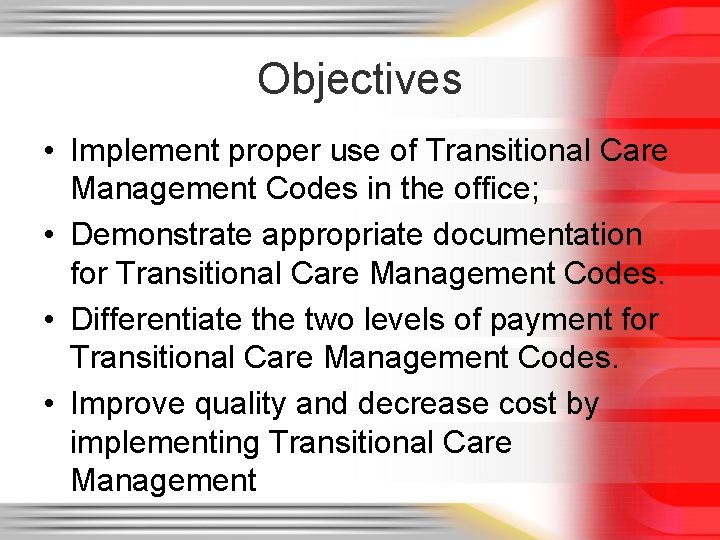 Objectives

• Implement proper use of Transitional Care Management Codes in the office;
• Demonstrate appropriate documentation for Transitional Care Management Codes.
• Differentiate the two levels of payment for Transitional Care Management Codes.
• Improve quality and decrease cost by implementing Transitional Care Management